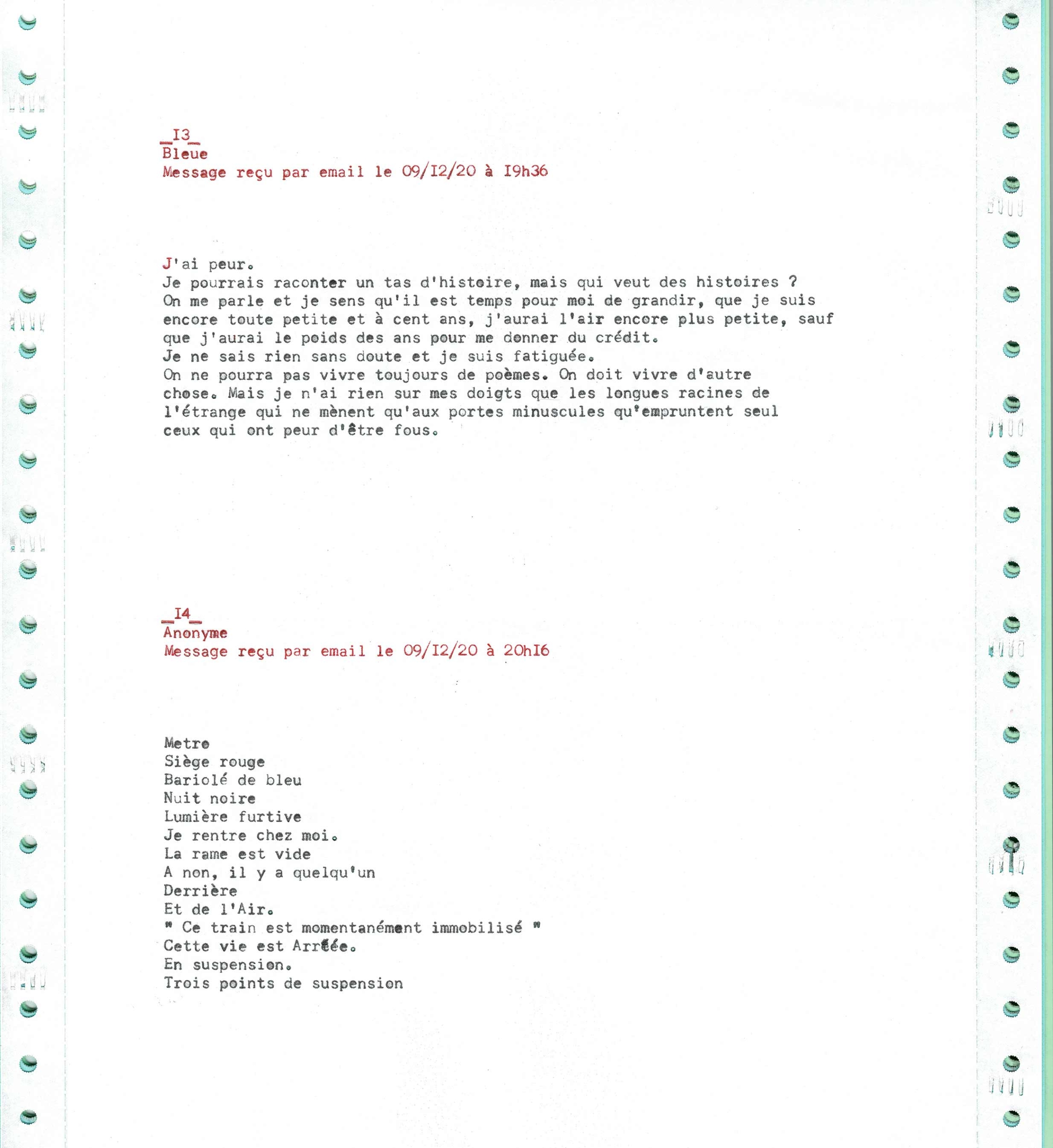 _I3_
Bleue
Message reçu par email le 09/I2/20 à I9h36

J'ai peur.
Je pourrais raconter un tas d'histoire, mais qui veut des histoires ?
On me parle et je sens qu'il est temps pour moi de grandir, que je suis encore toute petite et à cent ans, j'aurai l'air encore plus petite, sauf que j'aurai le poids des ans pour me donner du crédit.
Je ne sais rien sans doute et je suis fatiguée.
On ne pourra pas vivre toujours de poèmes. On doit vivre d'autre chose. Mais je n'ai rien sur mes doigts que les longues racines de l'étrange qui ne mènent qu'aux portes minuscules qu'empruntent seul ceux qui ont peur d'être fous.

_I4_
Anonyme
Message reçu par email le 09/I2/20 à 20hI6

Metro
Siège rouge
Bariolé de bleu
Nuit noire
Lumière furtive
Je rentre chez moi.
La rame est vide
A non, il y a quelqu'un
Derrière
Et de l'Air.
" Ce train est momentanément immobilisé "
Cette vie est Arrêée.
En suspension.
Trois points de suspension